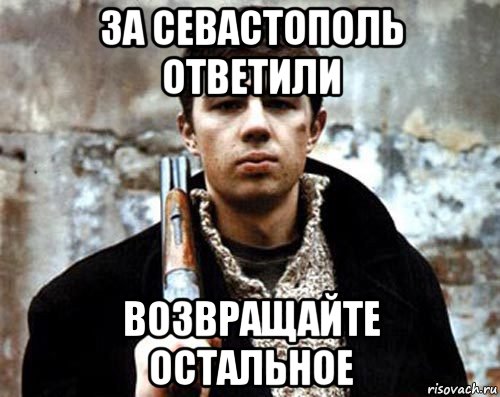 ЗА СЕВАСТОПОЛЬ ОТВЕТИЛИ

ВОЗВРАЩАЙТЕ ОСТАЛЬНОЕ

risovach.ru